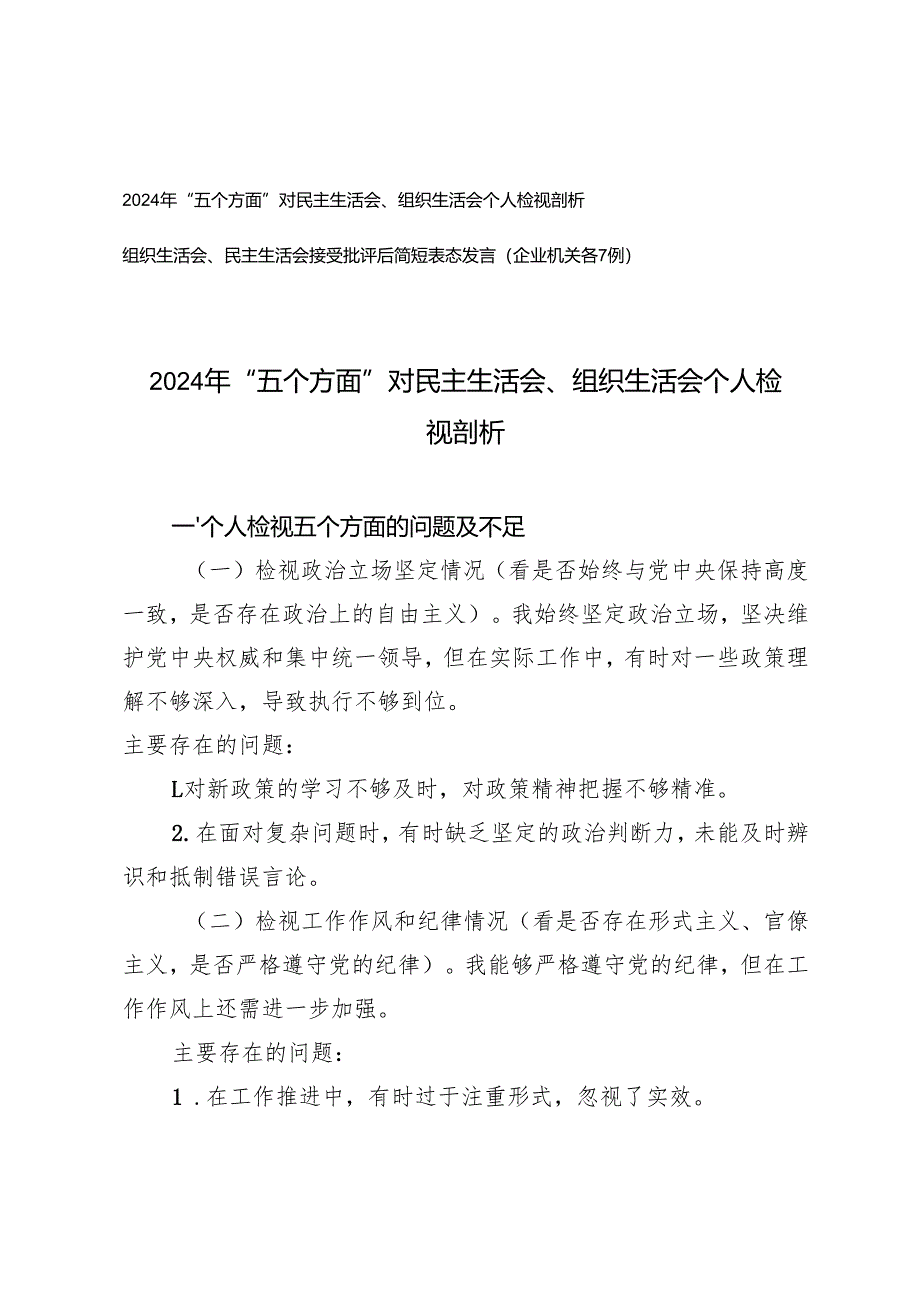 2024年“五个方面”对民主生活会、组织生活会个人检视剖析

组织生活会、民主生活会接受批评后简短表态发言（企业机关各7例）

2024年“五个方面”对民主生活会、组织生活会个人检视剖析

一'个人检视五个方面的问题及不足

（一）检视政治立场坚定情况（看是否始终与党中央保持高度一致，是否存在政治上的自由主义）。我始终坚定政治立场，坚决维护党中央权威和集中统一领导，但在实际工作中，有时对一些政策理解不够深入，导致执行不够到位。

主要存在的问题：

L对新政策的学习不够及时，对政策精神把握不够精准。

2.在面对复杂问题时，有时缺乏坚定的政治判断力，未能及时辨识和抵制错误言论。

（二）检视工作作风和纪律情况（看是否存在形式主义、官僚主义，是否严格遵守党的纪律）。我能够严格遵守党的纪律，但在工作作风上还需进一步加强。

主要存在的问题：

1．在工作推进中，有时过于注重形式，忽视了实效。